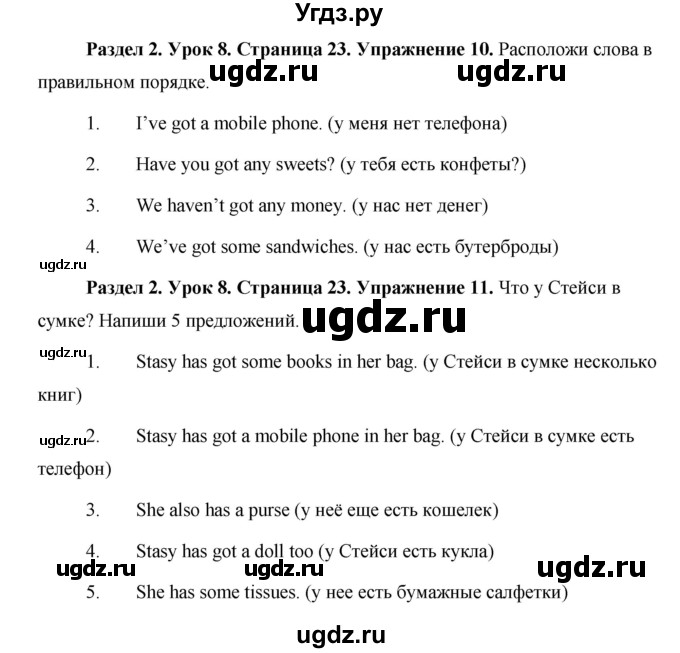 Угдз.ру

**Раздел 2. Урок 8. Страница 23. Упражнение 10.** Расположи слова в правильном порядке. ugdz.ru ugdz.ru

1. I've got a mobile phone. (у меня нет телефона)

2. Have you got any sweets? (у тебя есть конфеты?)

3. We haven't got any money. (у нас нет денег)

4. We've got some sandwiches. (у нас есть бутерброды)

ugdz.ru

**Раздел 2. Урок 8. Страница 23. Упражнение 11.** Что у Стейси в сумке? Напиши 5 предложений. ugdz.ru

ugdz.ru

1. Stasy has got some books in her bag. (у Стейси в сумке несколько книг)

ugdz.ru

2. Stasy has got a mobile phone in her bag. (у Стейси в сумке есть телефон)

3. She also has a purse (у неё еще есть кошелек)

4. Stasy has got a doll too (у Стейси есть кукла)

ugdz.ru ugdz.ru ugdz.ru

5. She has some tissues. (у нее есть бумажные салфетки)

ugdz.ru